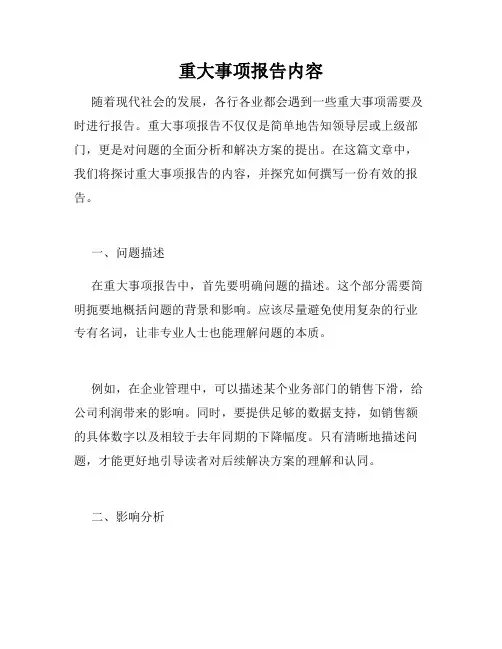 重大事项报告内容

随着现代社会的发展，各行各业都会遇到一些重大事项需要及时进行报告。重大事项报告不仅仅是简单地告知领导层或上级部门，更是对问题的全面分析和解决方案的提出。在这篇文章中，我们将探讨重大事项报告的内容，并探究如何撰写一份有效的报告。

一、问题描述

在重大事项报告中，首先要明确问题的描述。这个部分需要简明扼要地概括问题的背景和影响。应该尽量避免使用复杂的行业专有名词，让非专业人士也能理解问题的本质。

例如，在企业管理中，可以描述某个业务部门的销售下滑，给公司利润带来的影响。同时，要提供足够的数据支持，如销售额的具体数字以及相较于去年同期的下降幅度。只有清晰地描述问题，才能更好地引导读者对后续解决方案的理解和认同。

二、影响分析